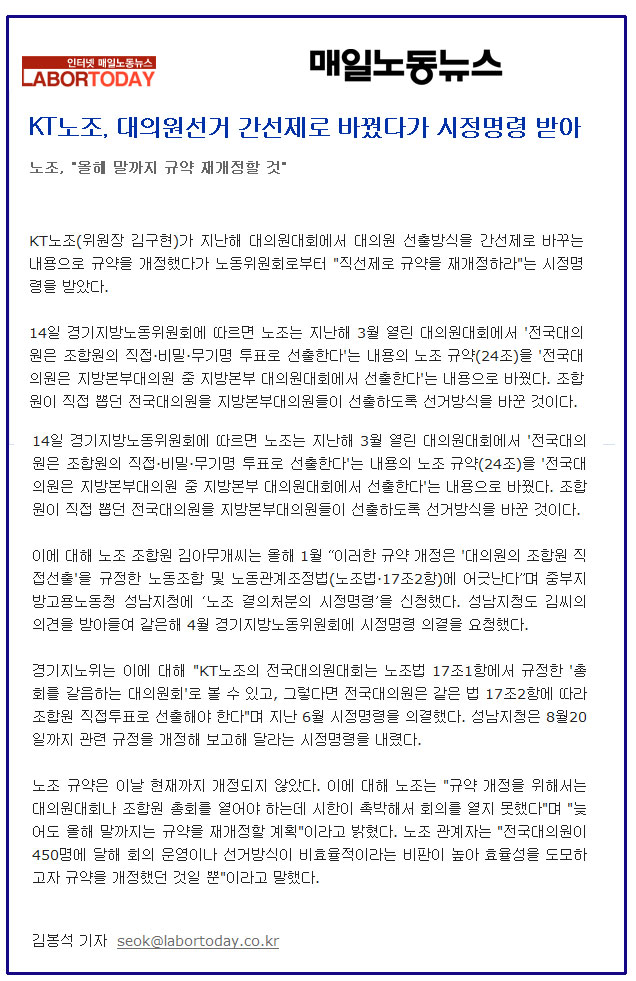 인터넷 매일노동뉴스
LABORTODAY

매일노동뉴스

KT노조, 대의원선거 간선제로 바꿨다가 시정명령 받아

노조, "올해 말까지 규약 재개정할 것"

KT노조(위원장 김구현)가 지난해 대의원대회에서 대의원 선출방식을 간선제로 바꾸는 내용으로 규약을 개정했다가 노동위원회로부터 "직선제로 규약을 재개정하라"는 시정명령을 받았다.

14일 경기지방노동위원회에 따르면 노조는 지난해 3월 열린 대의원대회에서 '전국대의원은 조합원의 직접·비밀·무기명 투표로 선출한다'는 내용의 노조 규약(24조)을 '전국대의원은 지방본부대의원 중 지방본부 대의원대회에서 선출한다'는 내용으로 바꿨다. 조합원이 직접 뽑던 전국대의원을 지방본부대의원들이 선출하도록 선거방식을 바꾼 것이다.

14일 경기지방노동위원회에 따르면 노조는 지난해 3월 열린 대의원대회에서 '전국대의원은 조합원의 직접·비밀·무기명 투표로 선출한다'는 내용의 노조 규약(24조)을 '전국대의원은 지방본부대의원 중 지방본부 대의원대회에서 선출한다'는 내용으로 바꿨다. 조합원이 직접 뽑던 전국대의원을 지방본부대의원들이 선출하도록 선거방식을 바꾼 것이다.

이에 대해 노조 조합원 김아무개씨는 올해 1월 "이러한 규약 개정은 '대의원의 조합원 직접선출'을 규정한 노동조합 및 노동관계조정법(노조법·17조2항)에 어긋난다"며 중부지방고용노동청 성남지청에 '노조 결의처분의 시정명령'을 신청했다. 성남지청도 김씨의 의견을 받아들여 같은해 4월 경기지방노동위원회에 시정명령 의결을 요청했다.

경기지노위는 이에 대해 "KT노조의 전국대의원대회는 노조법 17조1항에서 규정한 '총회를 갈음하는 대의원회'로 볼 수 있고, 그렇다면 전국대의원은 같은 법 17조2항에 따라 조합원 직접투표로 선출해야 한다"며 지난 6월 시정명령을 의결했다. 성남지청은 8월20일까지 관련 규정을 개정해 보고해 달라는 시정명령을 내렸다.

노조 규약은 이날 현재까지 개정되지 않았다. 이에 대해 노조는 "규약 개정을 위해서는 대의원대회나 조합원 총회를 열어야 하는데 시한이 촉박해서 회의를 열지 못했다"며 "늦어도 올해 말까지는 규약을 재개정할 계획"이라고 밝혔다. 노조 관계자는 "전국대의원이 450명에 달해 회의 운영이나 선거방식이 비효율적이라는 비판이 높아 효율성을 도모하고자 규약을 개정했던 것일 뿐"이라고 말했다.

김봉석 기자 seok@labortoday.co.kr